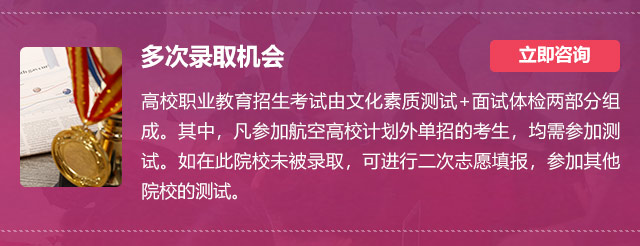 多次录取机会

立即咨询

高校职业教育招生考试由文化素质测试+面试体检两部分组成。其中，凡参加航空高校计划外单招的考生，均需参加测试。如在此院校未被录取，可进行二次志愿填报，参加其他院校的测试。